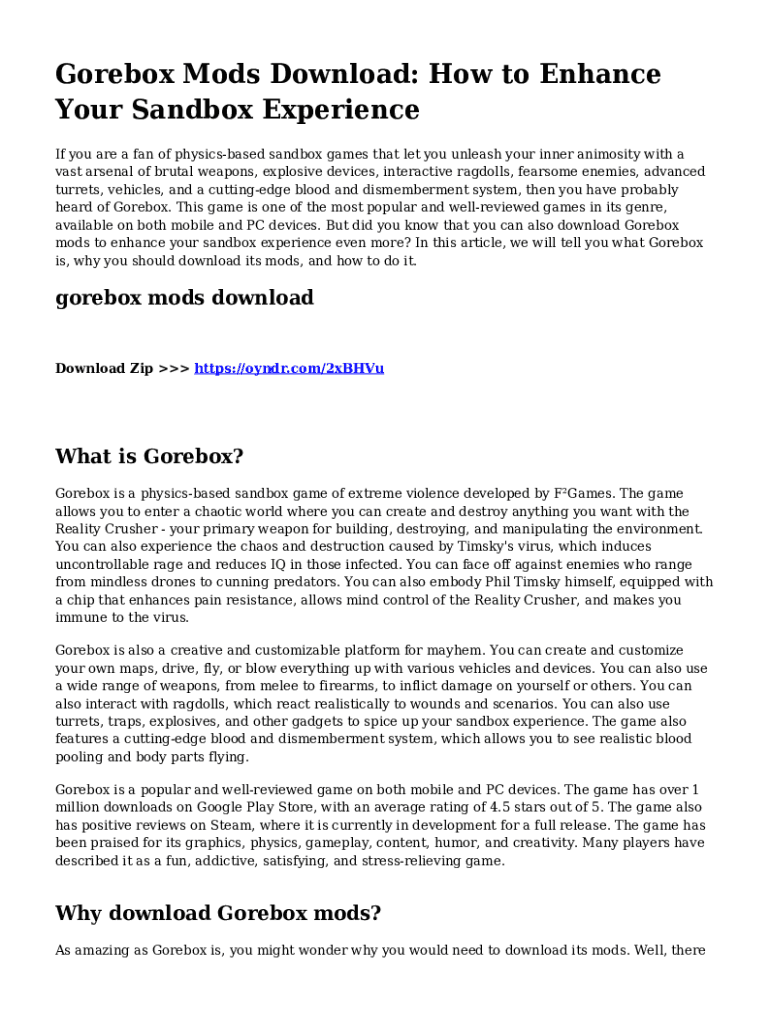 Gorebox Mods Download: How to Enhance Your Sandbox Experience

If you are a fan of physics-based sandbox games that let you unleash your inner animosity with a vast arsenal of brutal weapons, explosive devices, interactive ragdolls, fearsome enemies, advanced turrets, vehicles, and a cutting-edge blood and dismemberment system, then you have probably heard of Gorebox. This game is one of the most popular and well-reviewed games in its genre, available on both mobile and PC devices. But did you know that you can also download Gorebox mods to enhance your sandbox experience even more? In this article, we will tell you what Gorebox is, why you should download its mods, and how to do it.

gorebox mods download

Download Zip >>> https://oyndr.com/2xBHVu

What is Gorebox?

Gorebox is a physics-based sandbox game of extreme violence developed by F²Games. The game allows you to enter a chaotic world where you can create and destroy anything you want with the Reality Crusher - your primary weapon for building, destroying, and manipulating the environment. You can also experience the chaos and destruction caused by Timsky's virus, which induces uncontrollable rage and reduces IQ in those infected. You can face off against enemies who range from mindless drones to cunning predators. You can also embody Phil Timsky himself, equipped with a chip that enhances pain resistance, allows mind control of the Reality Crusher, and makes you immune to the virus.

Gorebox is also a creative and customizable platform for mayhem. You can create and customize your own maps, drive, fly, or blow everything up with various vehicles and devices. You can also use a wide range of weapons, from melee to firearms, to inflict damage on yourself or others. You can also interact with ragdolls, which react realistically to wounds and scenarios. You can also use turrets, traps, explosives, and other gadgets to spice up your sandbox experience. The game also features a cutting-edge blood and dismemberment system, which allows you to see realistic blood pooling and body parts flying.

Gorebox is a popular and well-reviewed game on both mobile and PC devices. The game has over 1 million downloads on Google Play Store, with an average rating of 4.5 stars out of 5. The game also has positive reviews on Steam, where it is currently in development for a full release. The game has been praised for its graphics, physics, gameplay, content, humor, and creativity. Many players have described it as a fun, addictive, satisfying, and stress-relieving game.

Why download Gorebox mods?

As amazing as Gorebox is, you might wonder why you would need to download its mods. Well, there